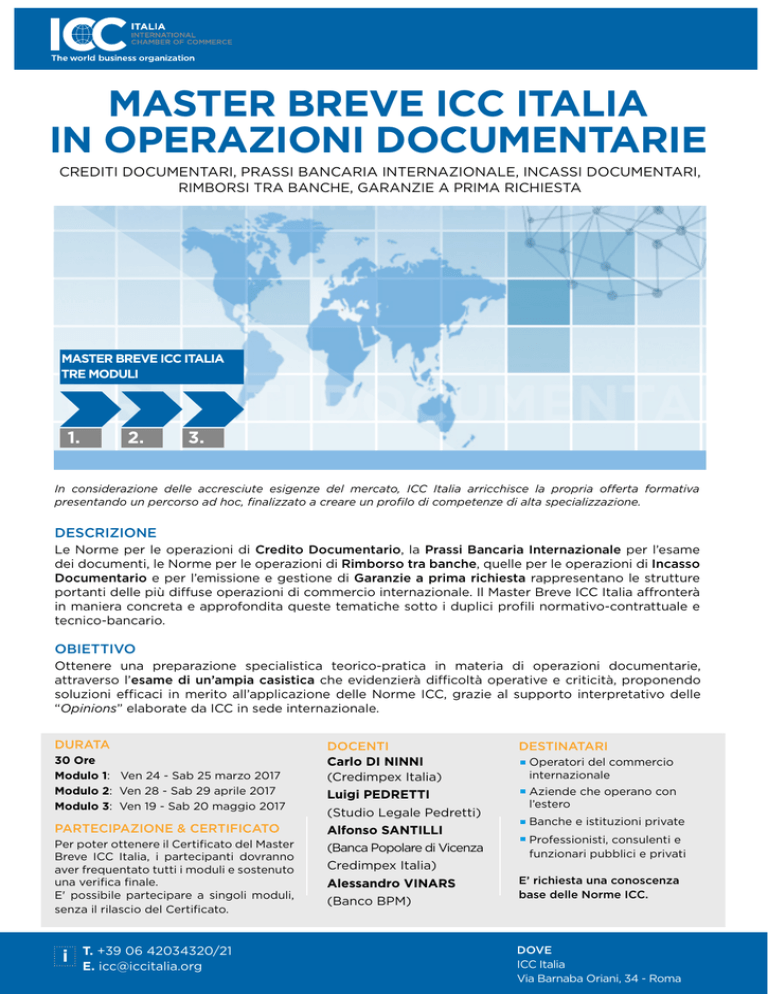 ICC ITALIA
INTERNATIONAL CHAMBER OF COMMERCE
The world business organization

MASTER BREVE ICC ITALIA IN OPERAZIONI DOCUMENTARIE

CREDITI DOCUMENTARI, PRASSI BANCARIA INTERNAZIONALE, INCASSI DOCUMENTARI, RIMBORSI TRA BANCHE, GARANZIE A PRIMA RICHIESTA

MASTER BREVE ICC ITALIA
TRE MODULI

1. 2. 3.

In considerazione delle accresciute esigenze del mercato, ICC Italia arricchisce la propria offerta formativa presentando un percorso ad hoc, finalizzato a creare un profilo di competenze di alta specializzazione.

DESCRIZIONE
Le Norme per le operazioni di Credito Documentario, la Prassi Bancaria Internazionale per l'esame dei documenti, le Norme per le operazioni di Rimborso tra banche, quelle per le operazioni di Incasso Documentario e per l'emissione e gestione di Garanzie a prima richiesta rappresentano le strutture portanti delle più diffuse operazioni di commercio internazionale. Il Master Breve ICC Italia affronterà in maniera concreta e approfondita queste tematiche sotto i duplici profili normativo-contrattuale e tecnico-bancario.

OBIETTIVO
Ottenere una preparazione specialistica teorico-pratica in materia di operazioni documentarie, attraverso l'esame di un'ampia casistica che evidenzierà difficoltà operative e criticità, proponendo soluzioni efficaci in merito all'applicazione delle Norme ICC, grazie al supporto interpretativo delle "Opinions" elaborate da ICC in sede internazionale.

DURATA
30 Ore
Modulo 1: Ven 24 - Sab 25 marzo 2017
Modulo 2: Ven 28 - Sab 29 aprile 2017
Modulo 3: Ven 19 - Sab 20 maggio 2017

PARTECIPAZIONE & CERTIFICATO
Per poter ottenere il Certificato del Master Breve ICC Italia, i partecipanti dovranno aver frequentato tutti i moduli e sostenuto una verifica finale.
E' possibile partecipare a singoli moduli, senza il rilascio del Certificato.

DOCENTI
Carlo DI NINNI
(Credimpex Italia)
Luigi PEDRETTI
(Studio Legale Pedretti)
Alfonso SANTILLI
(Banca Popolare di Vicenza
Credimpex Italia)
Alessandro VINARS
(Banco BPM)

DESTINATARI
Operatori del commercio internazionale
Aziende che operano con l'estero
Banche e istituzioni private
Professionisti, consulenti e funzionari pubblici e privati

E' richiesta una conoscenza base delle Norme ICC.

i
T. +39 06 42034320/21
E. icc@iccitalia.org

DOVE
ICC Italia
Via Barnaba Oriani, 34 - Roma